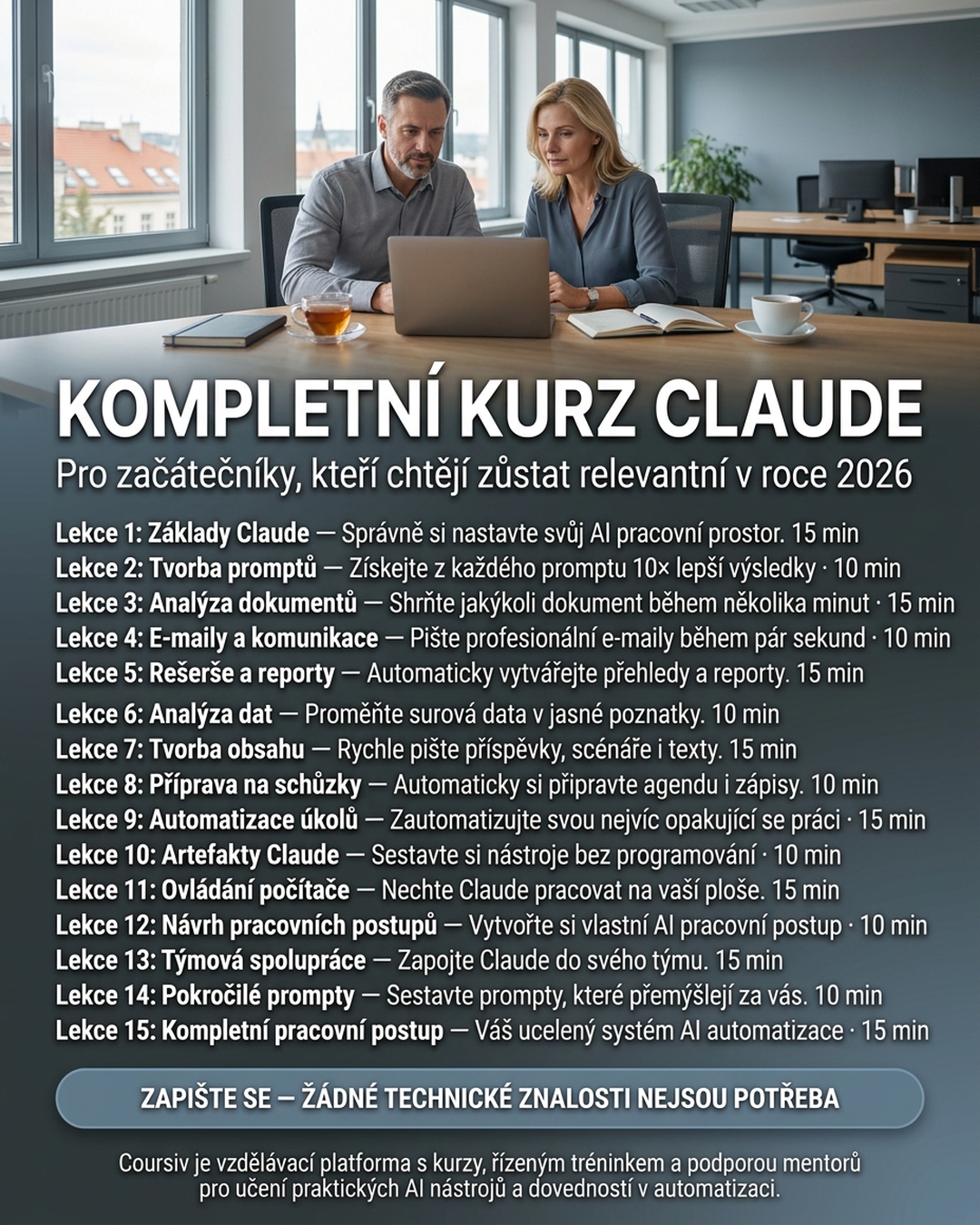 KOMPLETNÍ KURZ CLAUDE

Pro začátečníky, kteří chtějí zůstat relevantní v roce 2026

Lekce 1: Základy Claude — Správně si nastavte svůj AI pracovní prostor. 15 min
Lekce 2: Tvorba promptů — Získejte z každého promptu 10× lepší výsledky · 10 min
Lekce 3: Analýza dokumentů — Shrňte jakýkoli dokument během několika minut · 15 min
Lekce 4: E-maily a komunikace — Pište profesionální e-maily během pár sekund · 10 min
Lekce 5: Rešerše a reporty — Automaticky vytvářejte přehledy a reporty. 15 min
Lekce 6: Analýza dat — Proměňte surová data v jasné poznatky. 10 min
Lekce 7: Tvorba obsahu — Rychle pište příspěvky, scénáře i texty. 15 min
Lekce 8: Příprava na schůzky — Automaticky si připravte agendu i zápisy. 10 min
Lekce 9: Automatizace úkolů — Zautomatizujte svou nejvíc opakující se práci · 15 min
Lekce 10: Artefakty Claude — Sestavte si nástroje bez programování · 10 min
Lekce 11: Ovládání počítače — Nechte Claude pracovat na vaší ploše. 15 min
Lekce 12: Návrh pracovních postupů — Vytvořte si vlastní AI pracovní postup · 10 min
Lekce 13: Týmová spolupráce — Zapojte Claude do svého týmu. 15 min
Lekce 14: Pokročilé prompty — Sestavte prompty, které přemýšlejí za vás. 10 min
Lekce 15: Kompletní pracovní postup — Váš ucelený systém AI automatizace · 15 min

ZAPIŠTE SE — ŽÁDNÉ TECHNICKÉ ZNALOSTI NEJSOU POTŘEBA

Coursiv je vzdělávací platforma s kurzy, řízeným tréninkem a podporou mentorů pro učení praktických AI nástrojů a dovedností v automatizaci.